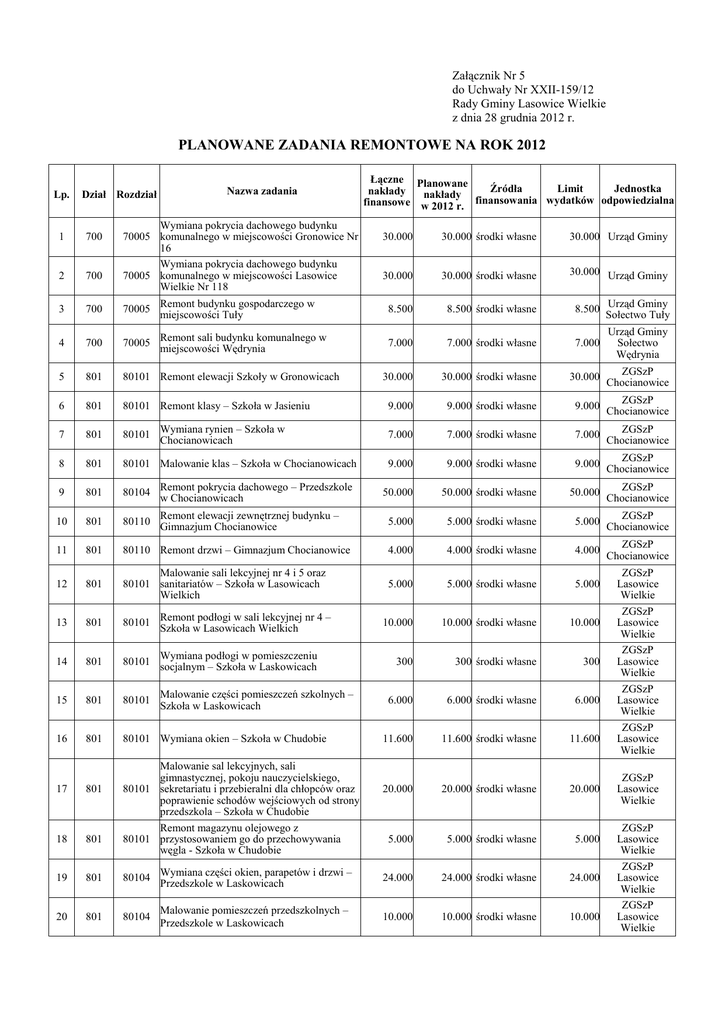 Załącznik Nr 5
do Uchwały Nr XXII-159/12
Rady Gminy Lasowice Wielkie
z dnia 28 grudnia 2012 r.

PLANOWANE ZADANIA REMONTOWE NA ROK 2012

| Lp. | Dział | Rozdział | Nazwa zadania | Łączne nakłady finansowe | Planowane nakłady w 2012 r. | Źródła finansowania | Limit wydatków | Jednostka odpowiedzialna |
|---|---|---|---|---|---|---|---|---|
| 1 | 700 | 70005 | Wymiana pokrycia dachowego budynku komunalnego w miejscowości Gronowice Nr 16 | 30.000 | 30.000 | środki własne | 30.000 | Urząd Gminy |
| 2 | 700 | 70005 | Wymiana pokrycia dachowego budynku komunalnego w miejscowości Lasowice Wielkie Nr 118 | 30.000 | 30.000 | środki własne | 30.000 | Urząd Gminy |
| 3 | 700 | 70005 | Remont budynku gospodarczego w miejscowości Tuły | 8.500 | 8.500 | środki własne | 8.500 | Urząd Gminy Sołectwo Tuły |
| 4 | 700 | 70005 | Remont sali budynku komunalnego w miejscowości Wędrynia | 7.000 | 7.000 | środki własne | 7.000 | Urząd Gminy Sołectwo Wędrynia |
| 5 | 801 | 80101 | Remont elewacji Szkoły w Gronowicach | 30.000 | 30.000 | środki własne | 30.000 | ZGSzP Chocianowice |
| 6 | 801 | 80101 | Remont klasy – Szkoła w Jasieniu | 9.000 | 9.000 | środki własne | 9.000 | ZGSzP Chocianowice |
| 7 | 801 | 80101 | Wymiana rynien – Szkoła w Chocianowicach | 7.000 | 7.000 | środki własne | 7.000 | ZGSzP Chocianowice |
| 8 | 801 | 80101 | Malowanie klas – Szkoła w Chocianowicach | 9.000 | 9.000 | środki własne | 9.000 | ZGSzP Chocianowice |
| 9 | 801 | 80104 | Remont pokrycia dachowego – Przedszkole w Chocianowicach | 50.000 | 50.000 | środki własne | 50.000 | ZGSzP Chocianowice |
| 10 | 801 | 80110 | Remont elewacji zewnętrznej budynku – Gimnazjum Chocianowice | 5.000 | 5.000 | środki własne | 5.000 | ZGSzP Chocianowice |
| 11 | 801 | 80110 | Remont drzwi – Gimnazjum Chocianowice | 4.000 | 4.000 | środki własne | 4.000 | ZGSzP Chocianowice |
| 12 | 801 | 80101 | Malowanie sali lekcyjnej nr 4 i 5 oraz sanitariatów – Szkoła w Lasowicach Wielkich | 5.000 | 5.000 | środki własne | 5.000 | ZGSzP Lasowice Wielkie |
| 13 | 801 | 80101 | Remont podłogi w sali lekcyjnej nr 4 – Szkoła w Lasowicach Wielkich | 10.000 | 10.000 | środki własne | 10.000 | ZGSzP Lasowice Wielkie |
| 14 | 801 | 80101 | Wymiana podłogi w pomieszczeniu socjalnym – Szkoła w Laskowicach | 300 | 300 | środki własne | 300 | ZGSzP Lasowice Wielkie |
| 15 | 801 | 80101 | Malowanie części pomieszczeń szkolnych – Szkoła w Laskowicach | 6.000 | 6.000 | środki własne | 6.000 | ZGSzP Lasowice Wielkie |
| 16 | 801 | 80101 | Wymiana okien – Szkoła w Chudobie | 11.600 | 11.600 | środki własne | 11.600 | ZGSzP Lasowice Wielkie |
| 17 | 801 | 80101 | Malowanie sal lekcyjnych, sali gimnastycznej, pokoju nauczycielskiego, sekretariatu i przebieralni dla chłopców oraz poprawienie schodów wejściowych od strony przedszkola – Szkoła w Chudobie | 20.000 | 20.000 | środki własne | 20.000 | ZGSzP Lasowice Wielkie |
| 18 | 801 | 80101 | Remont magazynu olejowego z przystosowaniem go do przechowywania węgla - Szkoła w Chudobie | 5.000 | 5.000 | środki własne | 5.000 | ZGSzP Lasowice Wielkie |
| 19 | 801 | 80104 | Wymiana części okien, parapetów i drzwi – Przedszkole w Laskowicach | 24.000 | 24.000 | środki własne | 24.000 | ZGSzP Lasowice Wielkie |
| 20 | 801 | 80104 | Malowanie pomieszczeń przedszkolnych – Przedszkole w Laskowicach | 10.000 | 10.000 | środki własne | 10.000 | ZGSzP Lasowice Wielkie |